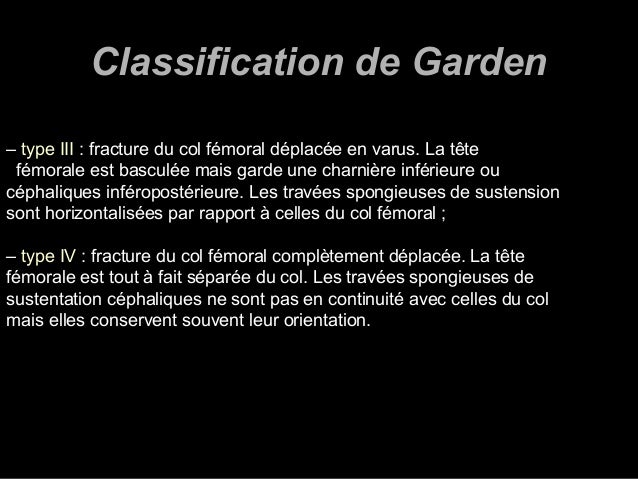 Classification de Garden

– type III : fracture du col fémoral déplacée en varus. La tête fémorale est basculée mais garde une charnière inférieure ou céphaliques inféropostérieure. Les travées spongieuses de sustension sont horizontalisées par rapport à celles du col fémoral ;

– type IV : fracture du col fémoral complètement déplacée. La tête fémorale est tout à fait séparée du col. Les travées spongieuses de sustentation céphaliques ne sont pas en continuité avec celles du col mais elles conservent souvent leur orientation.